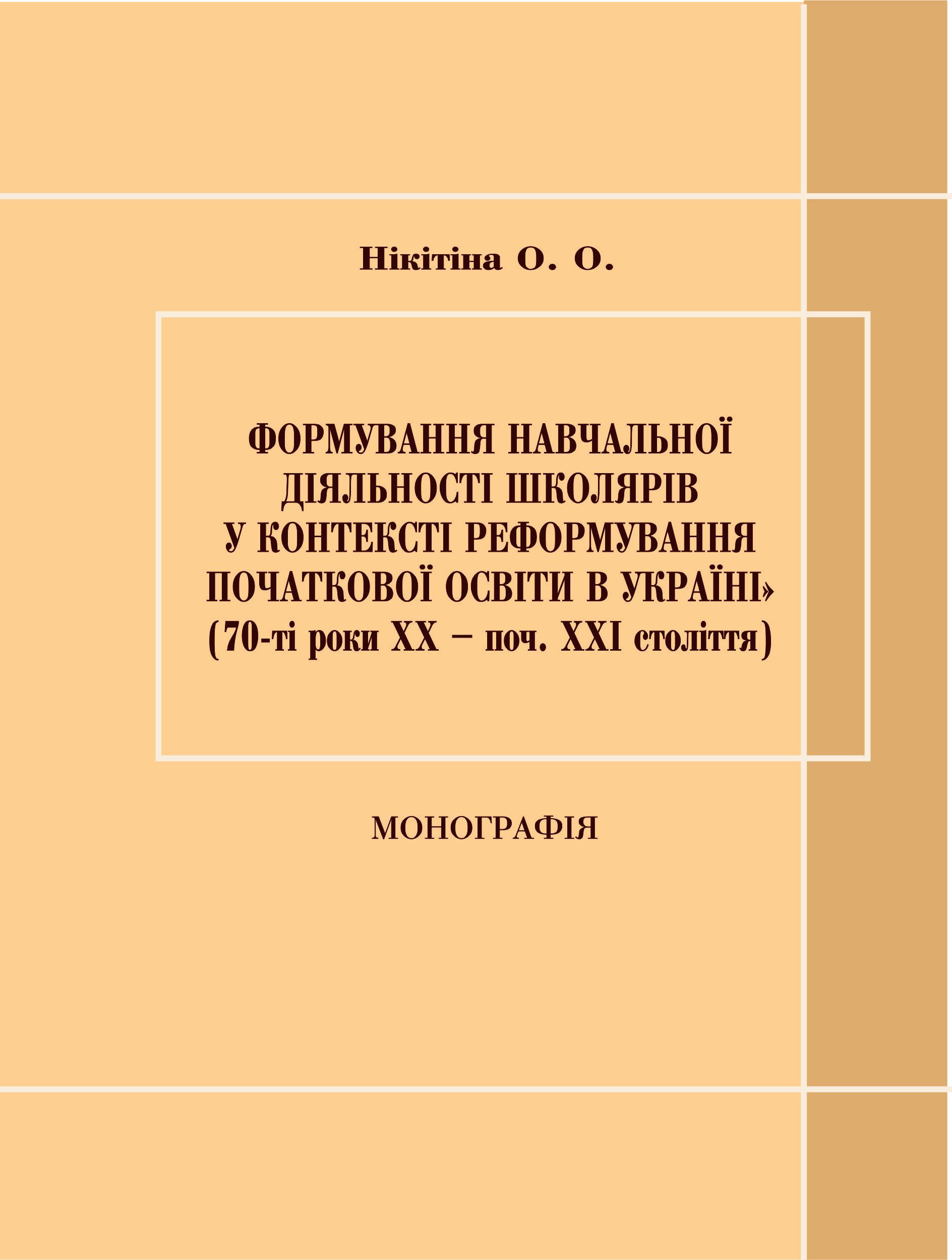 Нікітіна О. О.

ФОРМУВАННЯ НАВЧАЛЬНОЇ ДІЯЛЬНОСТІ ШКОЛЯРІВ У КОНТЕКСТІ РЕФОРМУВАННЯ ПОЧАТКОВОЇ ОСВІТИ В УКРАЇНІ» (70-ті роки XX – поч. XXI століття)

МОНОГРАФІЯ